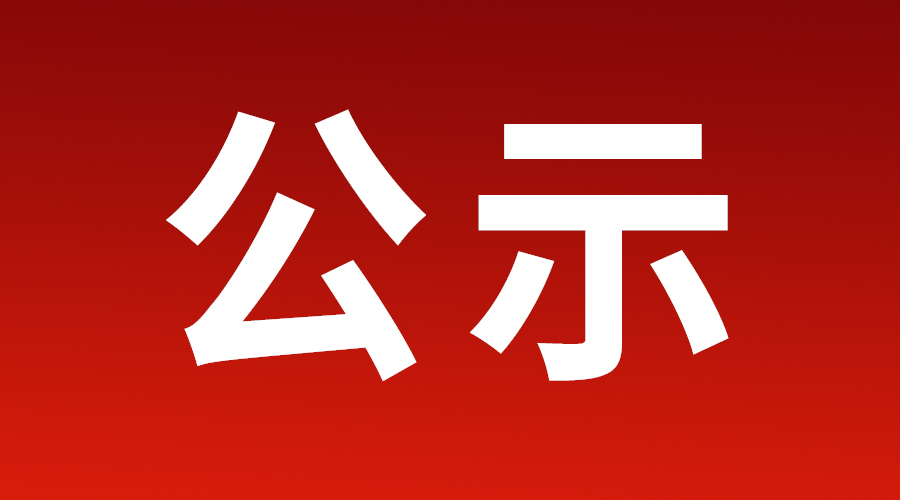 公示